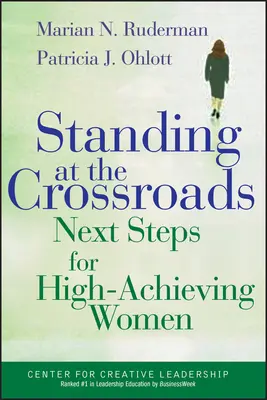 Marian N. Ruderman
Patricia J. Ohlott

Standing at the Crossroads
Next Steps for High-Achieving Women

CENTER FOR CREATIVE LEADERSHIP
Ranked #1 in Leadership Education by BusinessWeek